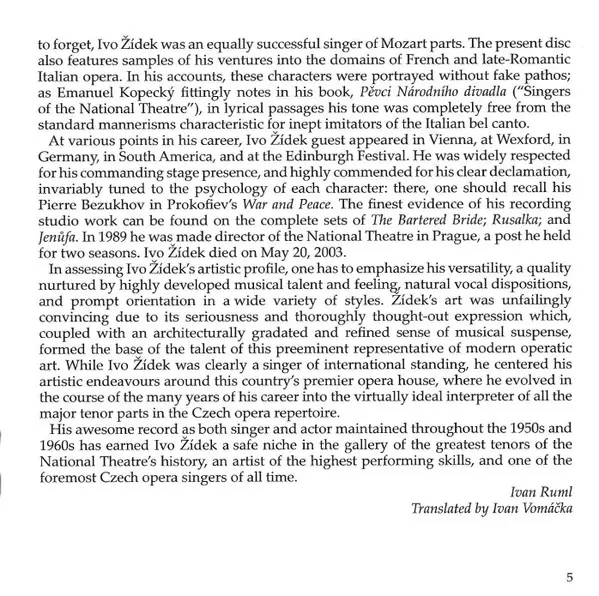 to forget, Ivo Žídek was an equally successful singer of Mozart parts. The present disc also features samples of his ventures into the domains of French and late-Romantic Italian opera. In his accounts, these characters were portrayed without fake pathos; as Emanuel Kopecký fittingly notes in his book, Pěvci Národního divadla ("Singers of the National Theatre"), in lyrical passages his tone was completely free from the standard mannerisms characteristic for inept imitators of the Italian bel canto.

At various points in his career, Ivo Žídek guest appeared in Vienna, at Wexford, in Germany, in South America, and at the Edinburgh Festival. He was widely respected for his commanding stage presence, and highly commended for his clear declamation, invariably tuned to the psychology of each character: there, one should recall his Pierre Bezukhov in Prokofiev's War and Peace. The finest evidence of his recording studio work can be found on the complete sets of The Bartered Bride; Rusalka; and Jenůfa. In 1989 he was made director of the National Theatre in Prague, a post he held for two seasons. Ivo Žídek died on May 20, 2003.

In assessing Ivo Žídek's artistic profile, one has to emphasize his versatility, a quality nurtured by highly developed musical talent and feeling, natural vocal dispositions, and prompt orientation in a wide variety of styles. Žídek's art was unfailingly convincing due to its seriousness and thoroughly thought-out expression which, coupled with an architecturally gradated and refined sense of musical suspense, formed the base of the talent of this preeminent representative of modern operatic art. While Ivo Žídek was clearly a singer of international standing, he centered his artistic endeavours around this country's premier opera house, where he evolved in the course of the many years of his career into the virtually ideal interpreter of all the major tenor parts in the Czech opera repertoire.

His awesome record as both singer and actor maintained throughout the 1950s and 1960s has earned Ivo Žídek a safe niche in the gallery of the greatest tenors of the National Theatre's history, an artist of the highest performing skills, and one of the foremost Czech opera singers of all time.

Ivan Ruml
Translated by Ivan Vomáčka

5